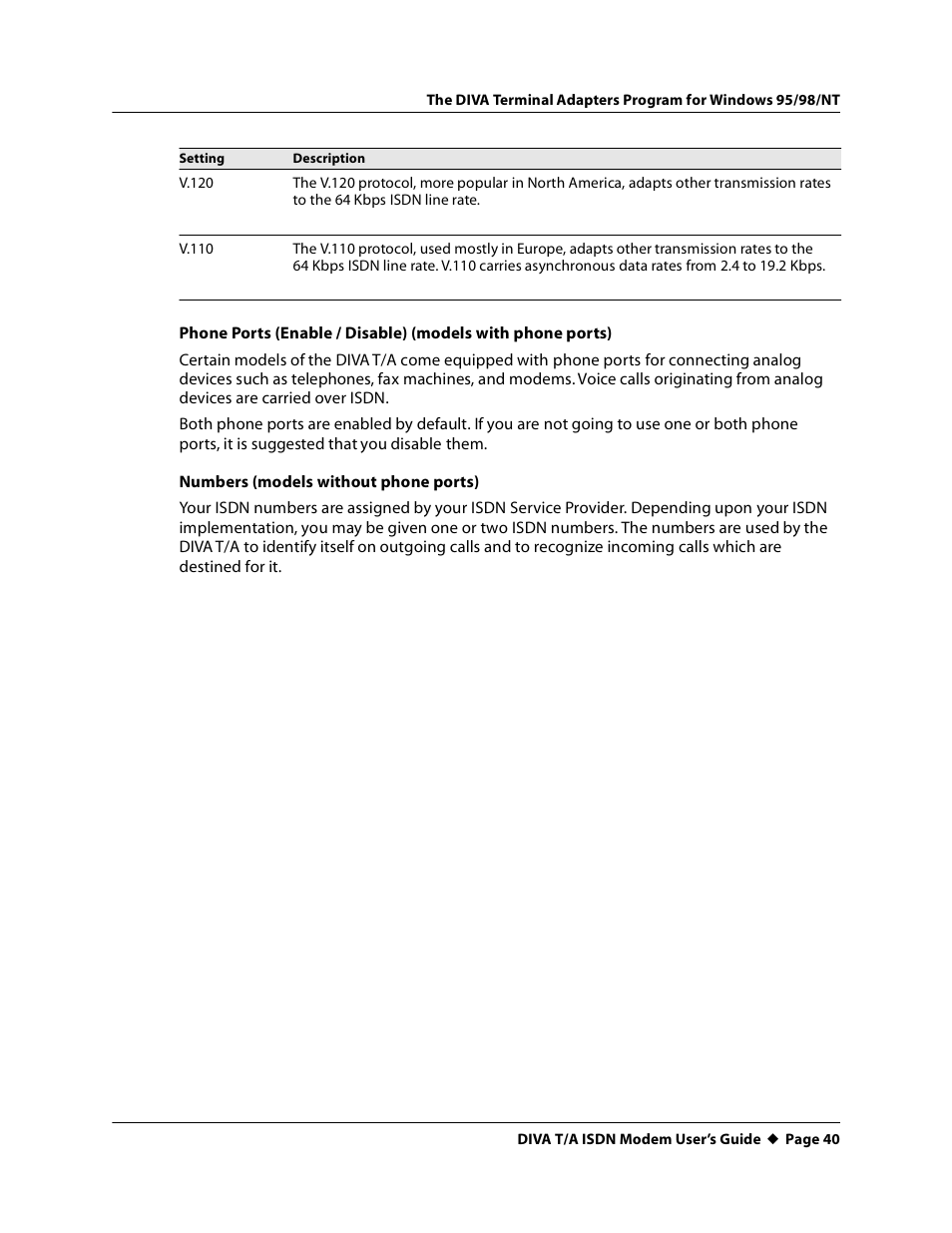 The DIVA Terminal Adapters Program for Windows 95/98/NT

| Setting | Description |
|---|---|
| V.120 | The V.120 protocol, more popular in North America, adapts other transmission rates to the 64 Kbps ISDN line rate. |
| V.110 | The V.110 protocol, used mostly in Europe, adapts other transmission rates to the 64 Kbps ISDN line rate. V.110 carries asynchronous data rates from 2.4 to 19.2 Kbps. |

Phone Ports (Enable / Disable) (models with phone ports)

Certain models of the DIVA T/A come equipped with phone ports for connecting analog devices such as telephones, fax machines, and modems. Voice calls originating from analog devices are carried over ISDN.

Both phone ports are enabled by default. If you are not going to use one or both phone ports, it is suggested that you disable them.

Numbers (models without phone ports)

Your ISDN numbers are assigned by your ISDN Service Provider. Depending upon your ISDN implementation, you may be given one or two ISDN numbers. The numbers are used by the DIVA T/A to identify itself on outgoing calls and to recognize incoming calls which are destined for it.

DIVA T/A ISDN Modem User's Guide ◆ Page 40